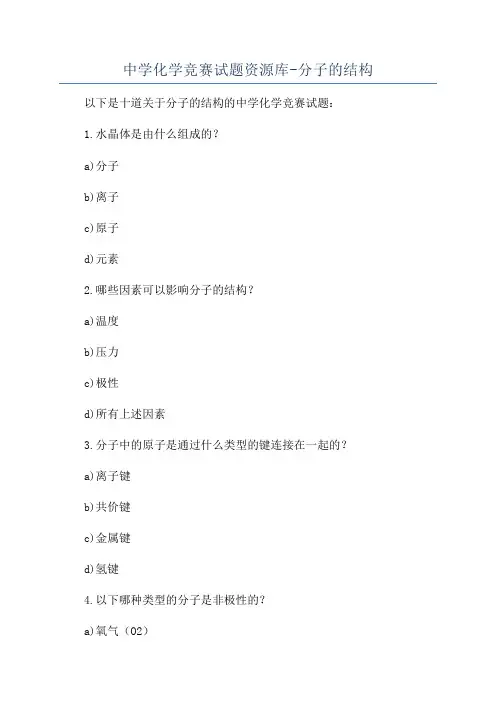 中学化学竞赛试题资源库-分子的结构

以下是十道关于分子的结构的中学化学竞赛试题：

1.水晶体是由什么组成的？

a)分子

b)离子

c)原子

d)元素

2.哪些因素可以影响分子的结构？

a)温度

b)压力

c)极性

d)所有上述因素

3.分子中的原子是通过什么类型的键连接在一起的？

a)离子键

b)共价键

c)金属键

d)氢键

4.以下哪种类型的分子是非极性的？

a)氧气（O2）